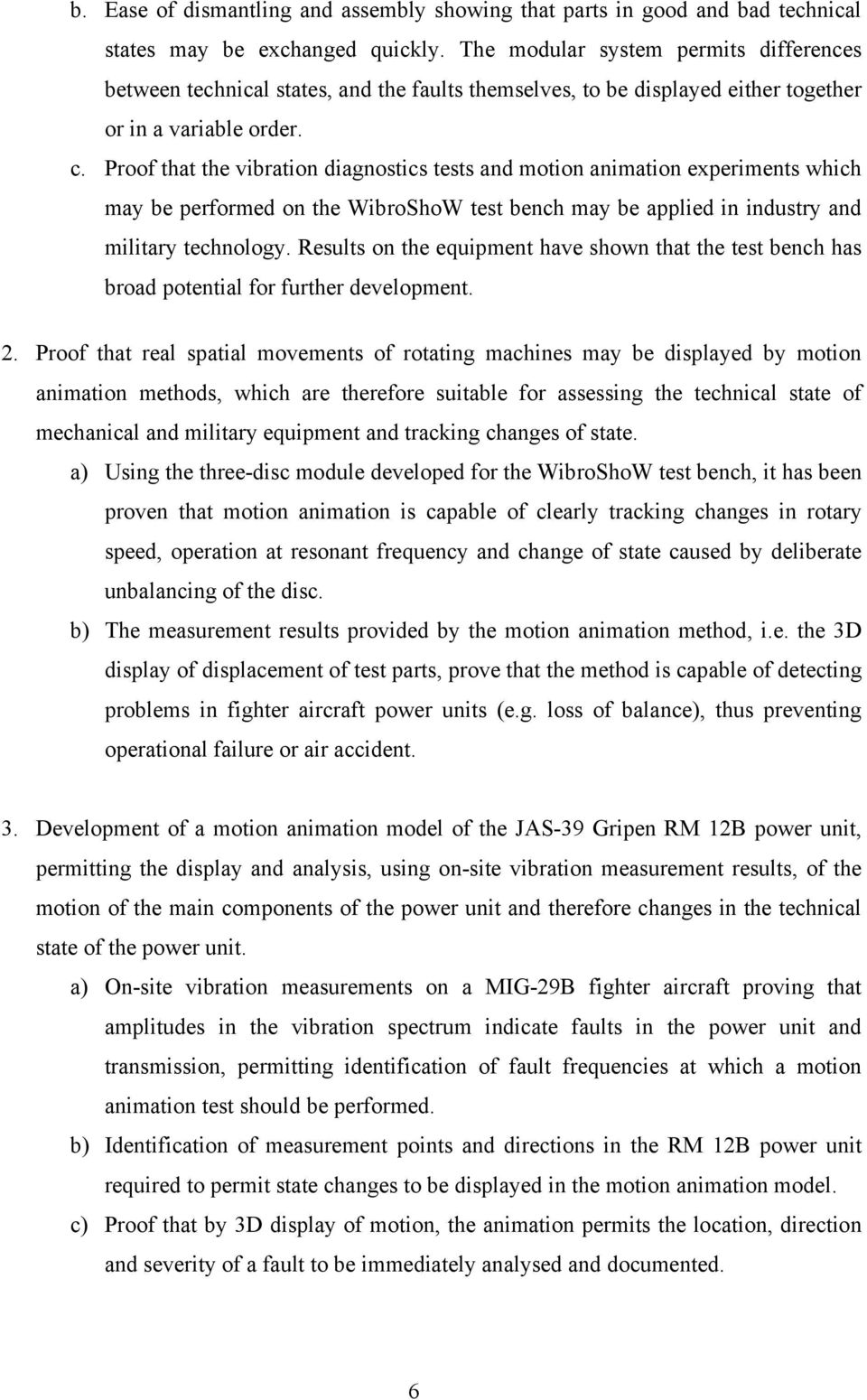 b. Ease of dismantling and assembly showing that parts in good and bad technical states may be exchanged quickly. The modular system permits differences between technical states, and the faults themselves, to be displayed either together or in a variable order.

c. Proof that the vibration diagnostics tests and motion animation experiments which may be performed on the WibroShoW test bench may be applied in industry and military technology. Results on the equipment have shown that the test bench has broad potential for further development.

2. Proof that real spatial movements of rotating machines may be displayed by motion animation methods, which are therefore suitable for assessing the technical state of mechanical and military equipment and tracking changes of state.

a) Using the three-disc module developed for the WibroShoW test bench, it has been proven that motion animation is capable of clearly tracking changes in rotary speed, operation at resonant frequency and change of state caused by deliberate unbalancing of the disc.

b) The measurement results provided by the motion animation method, i.e. the 3D display of displacement of test parts, prove that the method is capable of detecting problems in fighter aircraft power units (e.g. loss of balance), thus preventing operational failure or air accident.

3. Development of a motion animation model of the JAS-39 Gripen RM 12B power unit, permitting the display and analysis, using on-site vibration measurement results, of the motion of the main components of the power unit and therefore changes in the technical state of the power unit.

a) On-site vibration measurements on a MIG-29B fighter aircraft proving that amplitudes in the vibration spectrum indicate faults in the power unit and transmission, permitting identification of fault frequencies at which a motion animation test should be performed.

b) Identification of measurement points and directions in the RM 12B power unit required to permit state changes to be displayed in the motion animation model.

c) Proof that by 3D display of motion, the animation permits the location, direction and severity of a fault to be immediately analysed and documented.

6